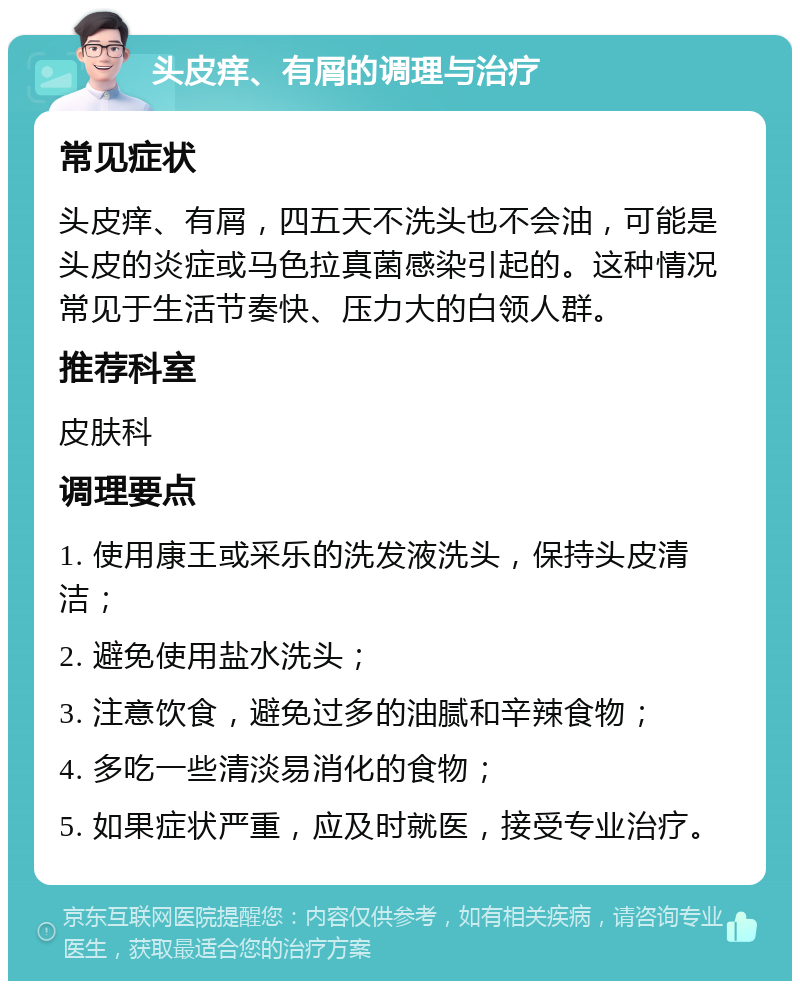 头皮痒、有屑的调理与治疗

常见症状

头皮痒、有屑，四五天不洗头也不会油，可能是头皮的炎症或马色拉真菌感染引起的。这种情况常见于生活节奏快、压力大的白领人群。

推荐科室

皮肤科

调理要点

1. 使用康王或采乐的洗发液洗头，保持头皮清洁；

2. 避免使用盐水洗头；

3. 注意饮食，避免过多的油腻和辛辣食物；

4. 多吃一些清淡易消化的食物；

5. 如果症状严重，应及时就医，接受专业治疗。

京东互联网医院提醒您：内容仅供参考，如有相关疾病，请咨询专业医生，获取最适合您的治疗方案